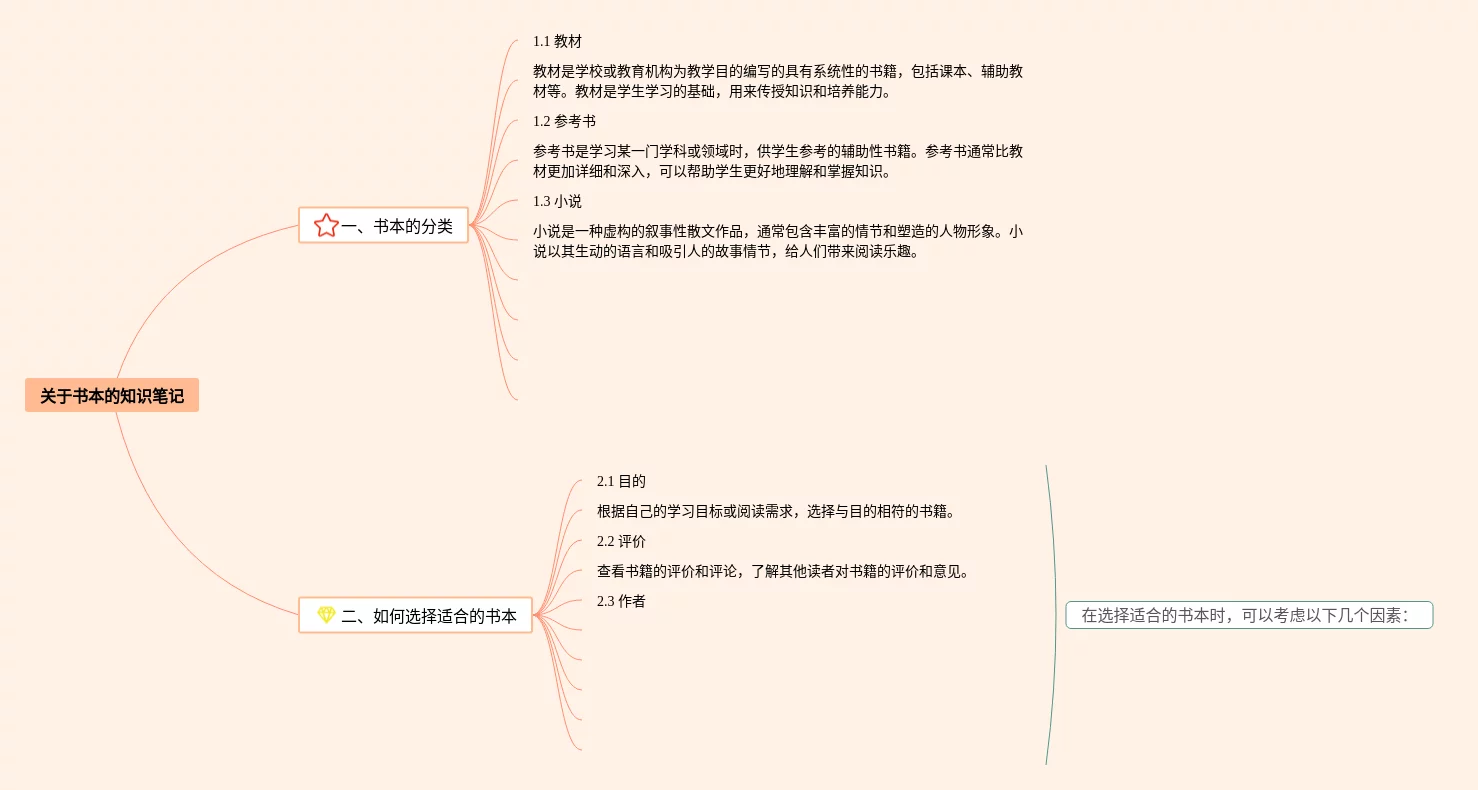 关于书本的知识笔记

一、书本的分类

1.1 教材

教材是学校或教育机构为教学目的编写的具有系统性的书籍，包括课本、辅助教材等。教材是学生学习的基础，用来传授知识和培养能力。

1.2 参考书

参考书是学习某一门学科或领域时，供学生参考的辅助性书籍。参考书通常比教材更加详细和深入，可以帮助学生更好地理解和掌握知识。

1.3 小说

小说是一种虚构的叙事性散文作品，通常包含丰富的情节和塑造的人物形象。小说以其生动的语言和吸引人的故事情节，给人们带来阅读乐趣。

二、如何选择适合的书本

2.1 目的

根据自己的学习目标或阅读需求，选择与目的相符的书籍。

2.2 评价

查看书籍的评价和评论，了解其他读者对书籍的评价和意见。

2.3 作者

在选择适合的书本时，可以考虑以下几个因素：